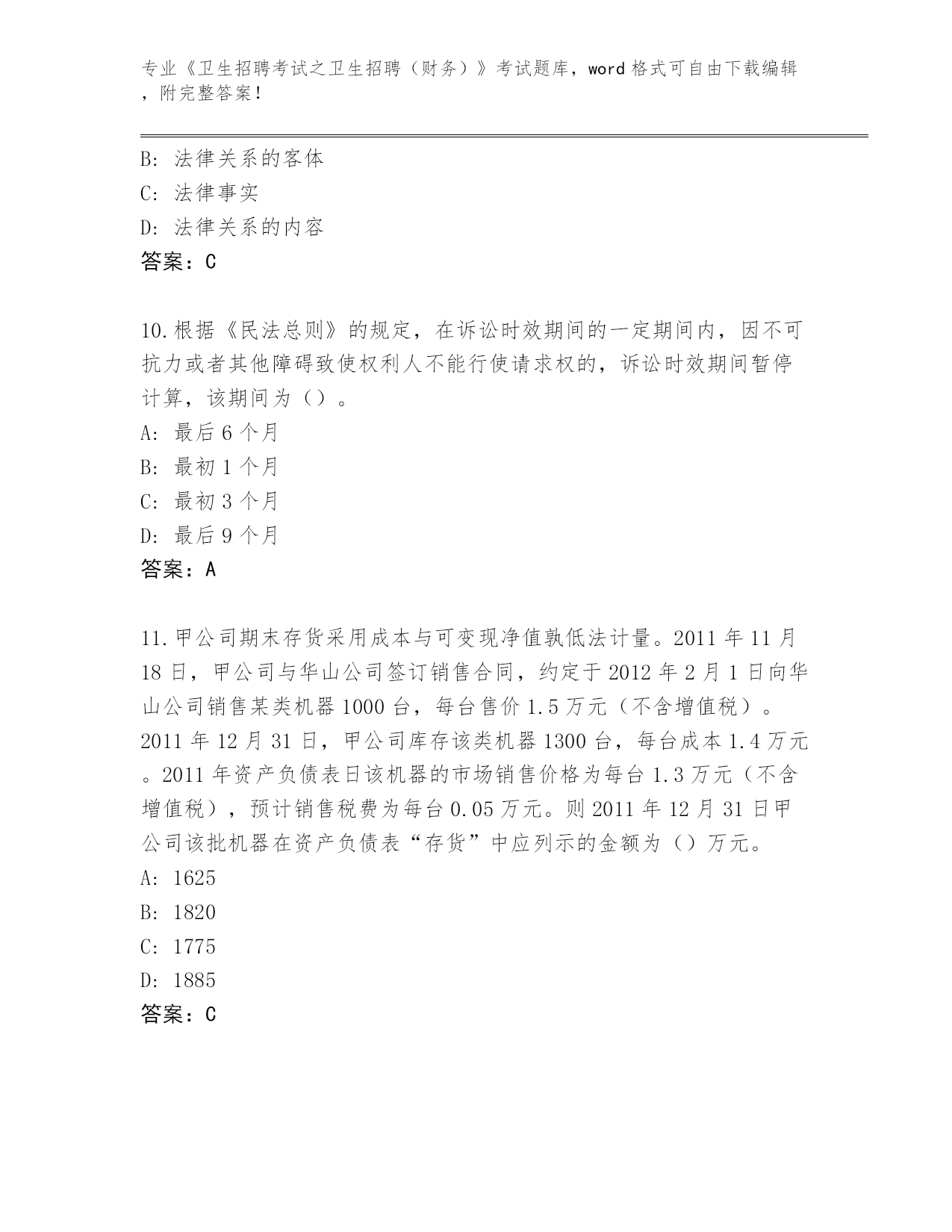 专业《卫生招聘考试之卫生招聘（财务）》考试题库，word 格式可自由下载编辑，附完整答案！

B: 法律关系的客体
C: 法律事实
D: 法律关系的内容
答案：C

10.根据《民法总则》的规定，在诉讼时效期间的一定期间内，因不可抗力或者其他障碍致使权利人不能行使请求权的，诉讼时效期间暂停计算，该期间为（）。
A: 最后 6 个月
B: 最初 1 个月
C: 最初 3 个月
D: 最后 9 个月
答案：A

11.甲公司期末存货采用成本与可变现净值孰低法计量。2011 年 11 月 18 日，甲公司与华山公司签订销售合同，约定于 2012 年 2 月 1 日向华山公司销售某类机器 1000 台，每台售价 1.5 万元（不含增值税）。2011 年 12 月 31 日，甲公司库存该类机器 1300 台，每台成本 1.4 万元。2011 年资产负债表日该机器的市场销售价格为每台 1.3 万元（不含增值税），预计销售税费为每台 0.05 万元。则 2011 年 12 月 31 日甲公司该批机器在资产负债表“存货”中应列示的金额为（）万元。
A: 1625
B: 1820
C: 1775
D: 1885
答案：C